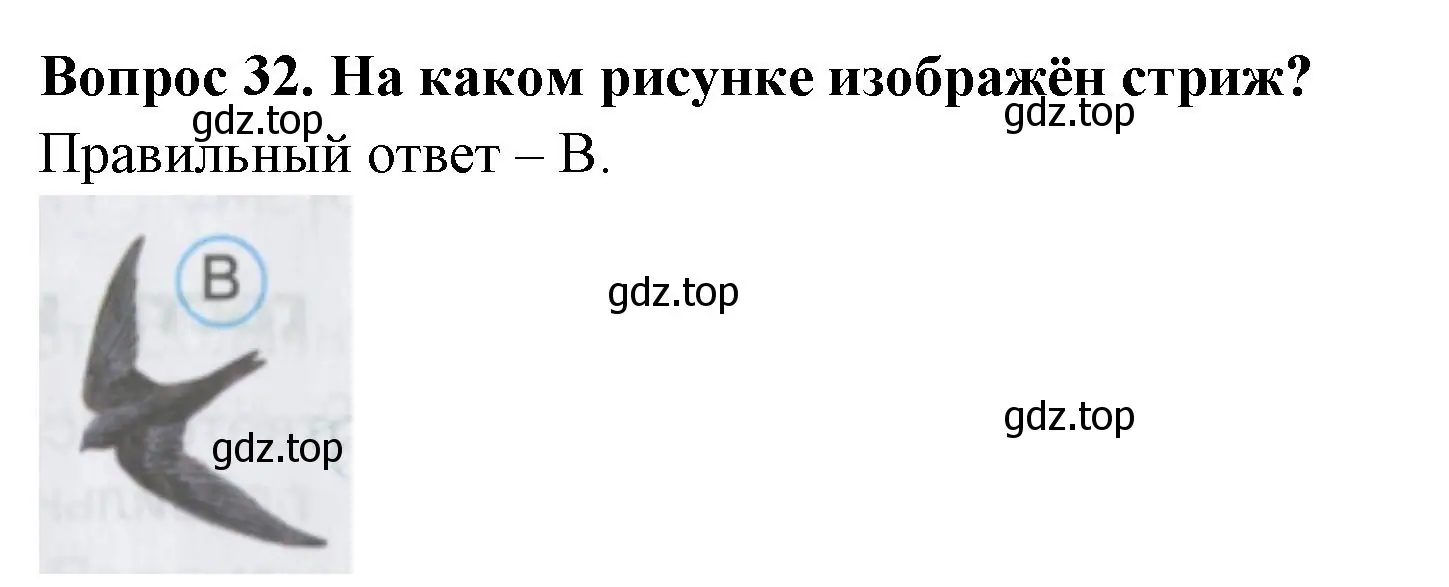 Вопрос 32. На каком рисунке изображён стриж?
gdz.top
gdz.top
Правильный ответ – В.

В

gdz.top

gdz.top

gdz.top